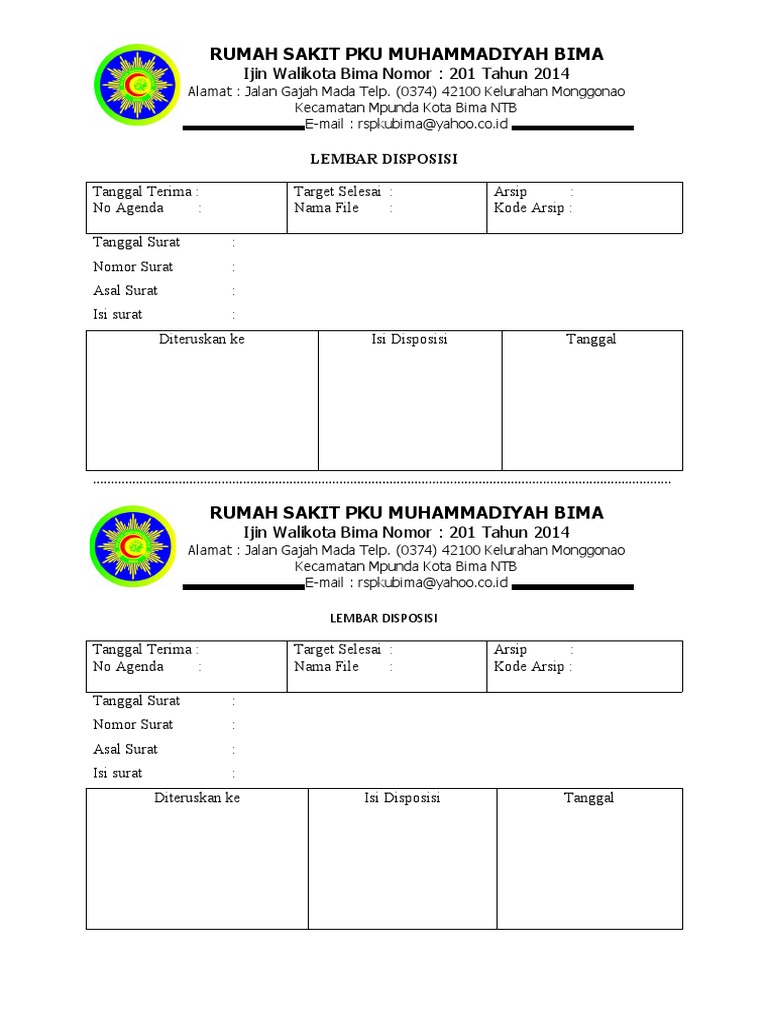 RUMAH SAKIT PKU MUHAMMADIYAH BIMA
Ijin Walikota Bima Nomor : 201 Tahun 2014
Alamat : Jalan Gajah Mada Telp. (0374) 42100 Kelurahan Monggonao
Kecamatan Mpunda Kota Bima NTB
E-mail : rspkubima@yahoo.co.id

LEMBAR DISPOSISI

| Tanggal Terima : <br> No Agenda : | Target Selesai : <br> Nama File : | Arsip : <br> Kode Arsip : |
|---|---|---|

Tanggal Surat :
Nomor Surat :
Asal Surat :
Isi surat :

| Diteruskan ke | Isi Disposisi | Tanggal |
|---|---|---|
| | | |

RUMAH SAKIT PKU MUHAMMADIYAH BIMA
Ijin Walikota Bima Nomor : 201 Tahun 2014
Alamat : Jalan Gajah Mada Telp. (0374) 42100 Kelurahan Monggonao
Kecamatan Mpunda Kota Bima NTB
E-mail : rspkubima@yahoo.co.id

LEMBAR DISPOSISI

| Tanggal Terima : <br> No Agenda : | Target Selesai : <br> Nama File : | Arsip : <br> Kode Arsip : |
|---|---|---|

Tanggal Surat :
Nomor Surat :
Asal Surat :
Isi surat :

| Diteruskan ke | Isi Disposisi | Tanggal |
|---|---|---|
| | | |